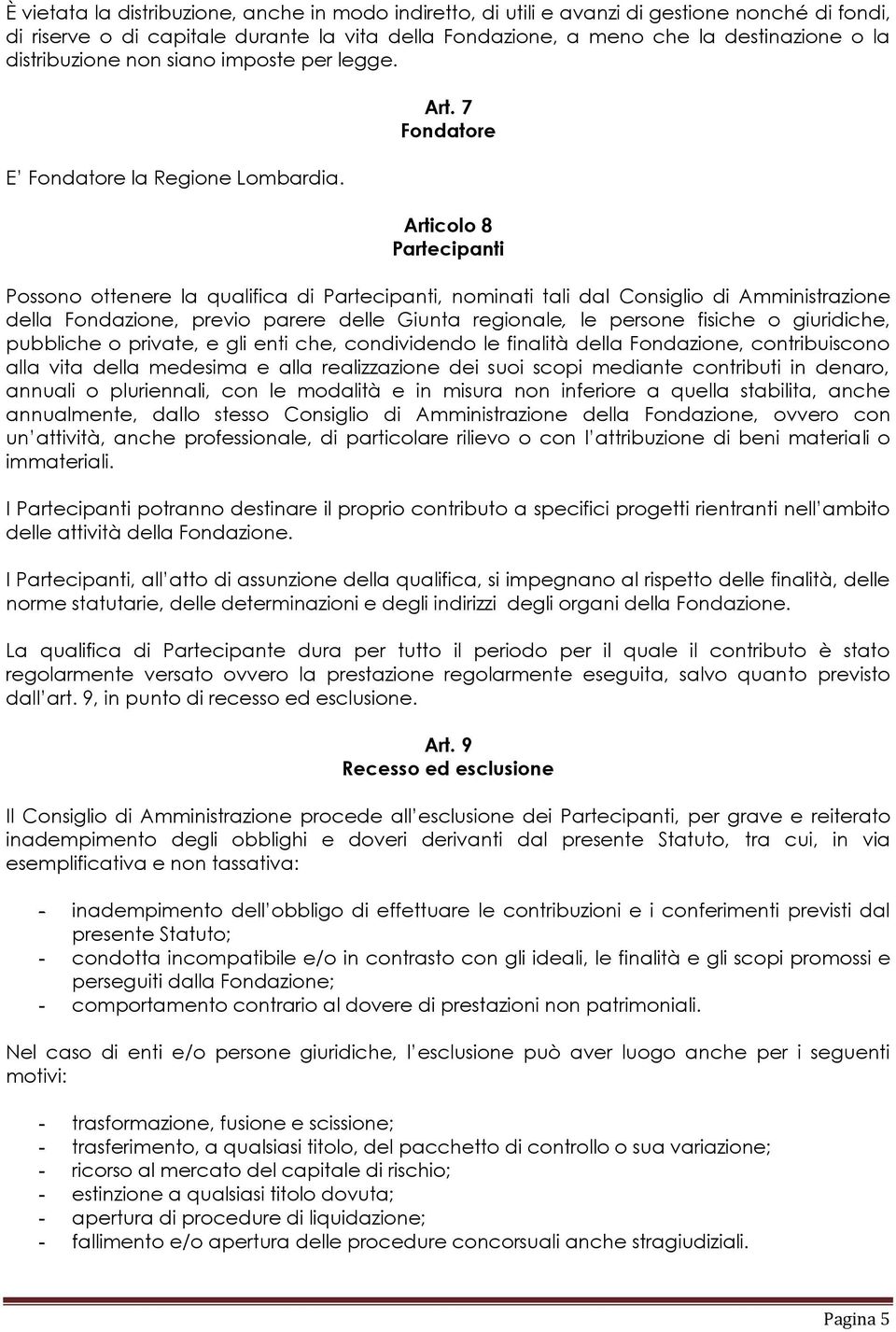 È vietata la distribuzione, anche in modo indiretto, di utili e avanzi di gestione nonché di fondi, di riserve o di capitale durante la vita della Fondazione, a meno che la destinazione o la distribuzione non siano imposte per legge.

Art. 7
Fondatore

E' Fondatore la Regione Lombardia.

Articolo 8
Partecipanti

Possono ottenere la qualifica di Partecipanti, nominati tali dal Consiglio di Amministrazione della Fondazione, previo parere delle Giunta regionale, le persone fisiche o giuridiche, pubbliche o private, e gli enti che, condividendo le finalità della Fondazione, contribuiscono alla vita della medesima e alla realizzazione dei suoi scopi mediante contributi in denaro, annuali o pluriennali, con le modalità e in misura non inferiore a quella stabilita, anche annualmente, dallo stesso Consiglio di Amministrazione della Fondazione, ovvero con un'attività, anche professionale, di particolare rilievo o con l'attribuzione di beni materiali o immateriali.

I Partecipanti potranno destinare il proprio contributo a specifici progetti rientranti nell'ambito delle attività della Fondazione.

I Partecipanti, all'atto di assunzione della qualifica, si impegnano al rispetto delle finalità, delle norme statutarie, delle determinazioni e degli indirizzi degli organi della Fondazione.

La qualifica di Partecipante dura per tutto il periodo per il quale il contributo è stato regolarmente versato ovvero la prestazione regolarmente eseguita, salvo quanto previsto dall'art. 9, in punto di recesso ed esclusione.

Art. 9
Recesso ed esclusione

Il Consiglio di Amministrazione procede all'esclusione dei Partecipanti, per grave e reiterato inadempimento degli obblighi e doveri derivanti dal presente Statuto, tra cui, in via esemplificativa e non tassativa:

- inadempimento dell'obbligo di effettuare le contribuzioni e i conferimenti previsti dal presente Statuto;
- condotta incompatibile e/o in contrasto con gli ideali, le finalità e gli scopi promossi e perseguiti dalla Fondazione;
- comportamento contrario al dovere di prestazioni non patrimoniali.

Nel caso di enti e/o persone giuridiche, l'esclusione può aver luogo anche per i seguenti motivi:

- trasformazione, fusione e scissione;
- trasferimento, a qualsiasi titolo, del pacchetto di controllo o sua variazione;
- ricorso al mercato del capitale di rischio;
- estinzione a qualsiasi titolo dovuta;
- apertura di procedure di liquidazione;
- fallimento e/o apertura delle procedure concorsuali anche stragiudiziali.

Pagina 5